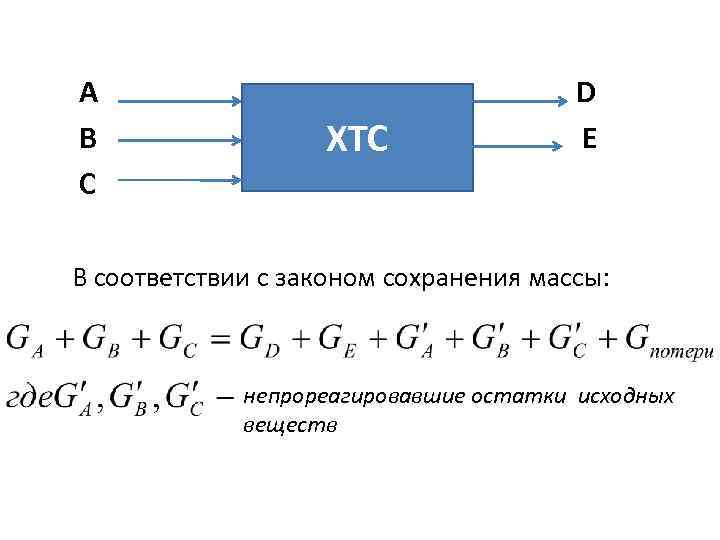 A

B

C

ХТС

D

E

В соответствии с законом сохранения массы:

$G_A + G_B + G_C = G_D + G_E + G'_A + G'_B + G'_C + G_{потери}$

$где G'_A, G'_B, G'_C -$ непрореагировавшие остатки исходных веществ